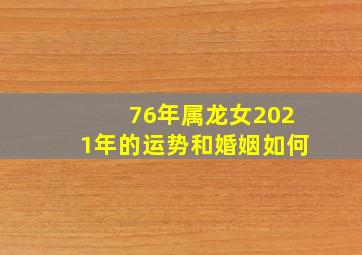 76年属龙女2021年的运势和婚姻如何